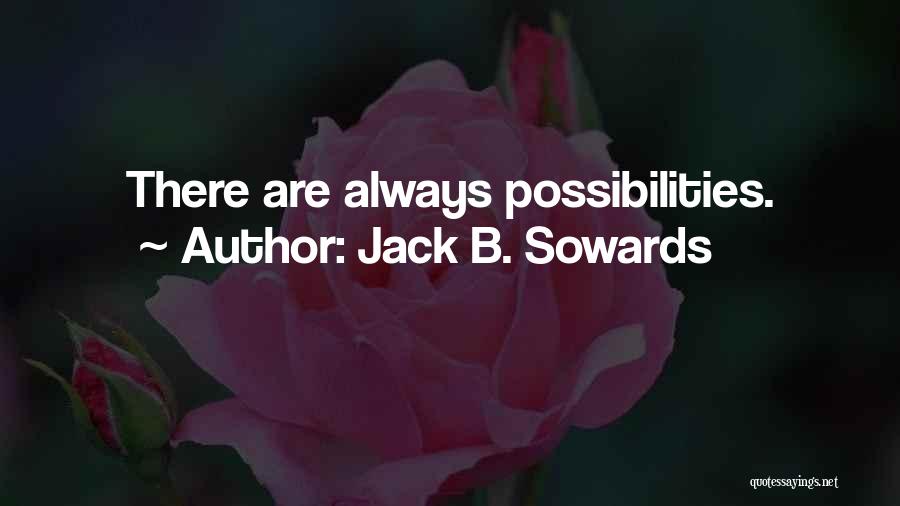 There are always possibilities.
~ Author: Jack B. Sowards

quotessayings.net